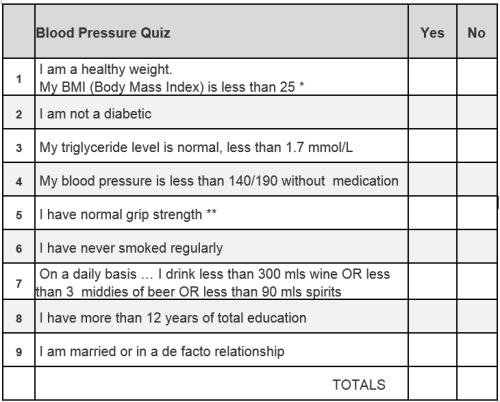 | | Blood Pressure Quiz | Yes | No |
|---|---|---|---|
| 1 | I am a healthy weight. My BMI (Body Mass Index) is less than 25 * | | |
| 2 | I am not a diabetic | | |
| 3 | My triglyceride level is normal, less than 1.7 mmol/L | | |
| 4 | My blood pressure is less than 140/190 without medication | | |
| 5 | I have normal grip strength ** | | |
| 6 | I have never smoked regularly | | |
| 7 | On a daily basis … I drink less than 300 mls wine OR less than 3 middies of beer OR less than 90 mls spirits | | |
| 8 | I have more than 12 years of total education | | |
| 9 | I am married or in a de facto relationship | | |
| | TOTALS | | |